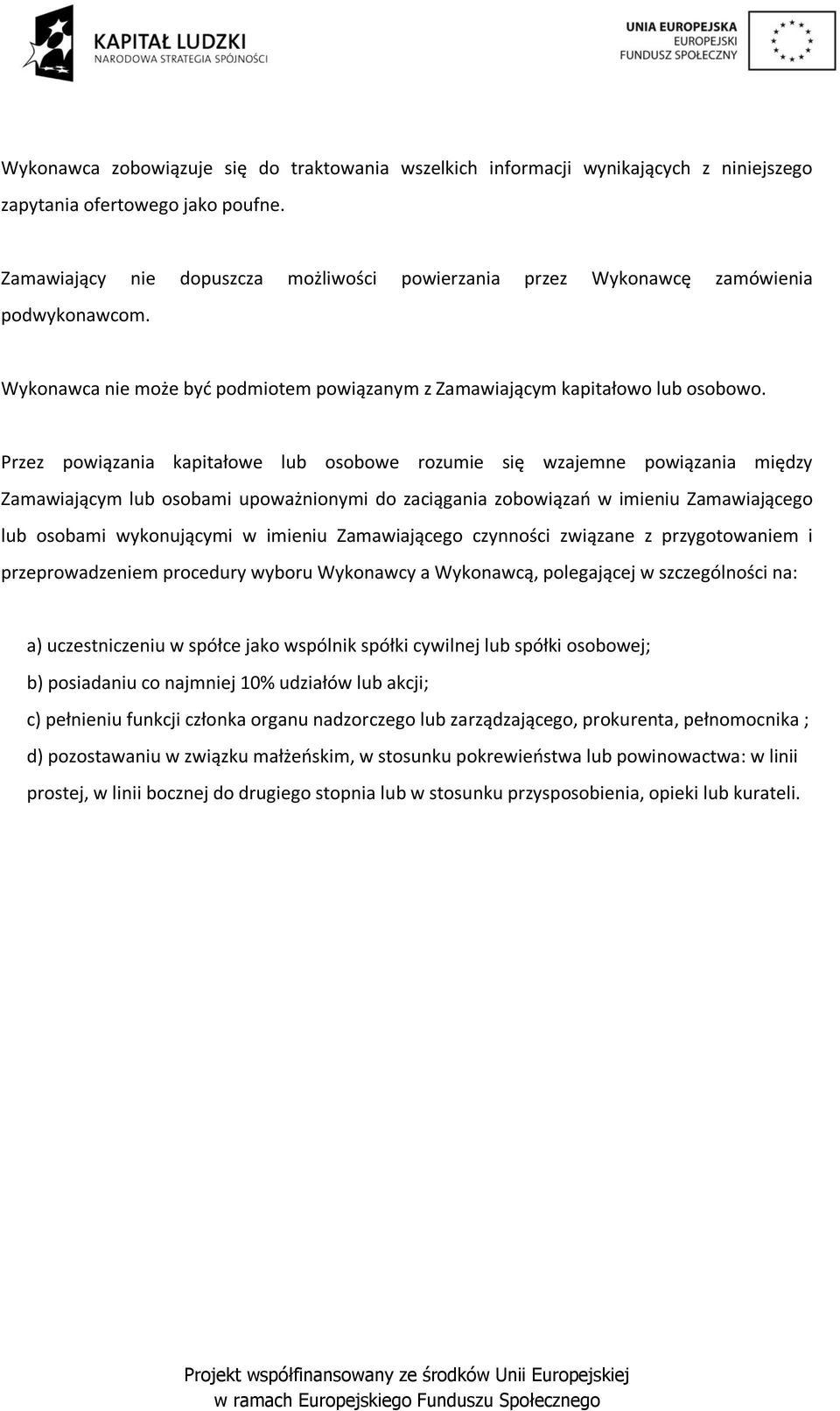 KAPITAŁ LUDZKI
NARODOWA STRATEGIA SPÓJNOŚCI

UNIA EUROPEJSKA
EUROPEJSKI
FUNDUSZ SPOŁECZNY

Wykonawca zobowiązuje się do traktowania wszelkich informacji wynikających z niniejszego zapytania ofertowego jako poufne.

Zamawiający nie dopuszcza możliwości powierzania przez Wykonawcę zamówienia podwykonawcom.

Wykonawca nie może być podmiotem powiązanym z Zamawiającym kapitałowo lub osobowo.

Przez powiązania kapitałowe lub osobowe rozumie się wzajemne powiązania między Zamawiającym lub osobami upoważnionymi do zaciągania zobowiązań w imieniu Zamawiającego lub osobami wykonującymi w imieniu Zamawiającego czynności związane z przygotowaniem i przeprowadzeniem procedury wyboru Wykonawcy a Wykonawcą, polegającej w szczególności na:

a) uczestniczeniu w spółce jako wspólnik spółki cywilnej lub spółki osobowej;
b) posiadaniu co najmniej 10% udziałów lub akcji;
c) pełnieniu funkcji członka organu nadzorczego lub zarządzającego, prokurenta, pełnomocnika ;
d) pozostawaniu w związku małżeńskim, w stosunku pokrewieństwa lub powinowactwa: w linii prostej, w linii bocznej do drugiego stopnia lub w stosunku przysposobienia, opieki lub kurateli.

Projekt współfinansowany ze środków Unii Europejskiej
w ramach Europejskiego Funduszu Społecznego